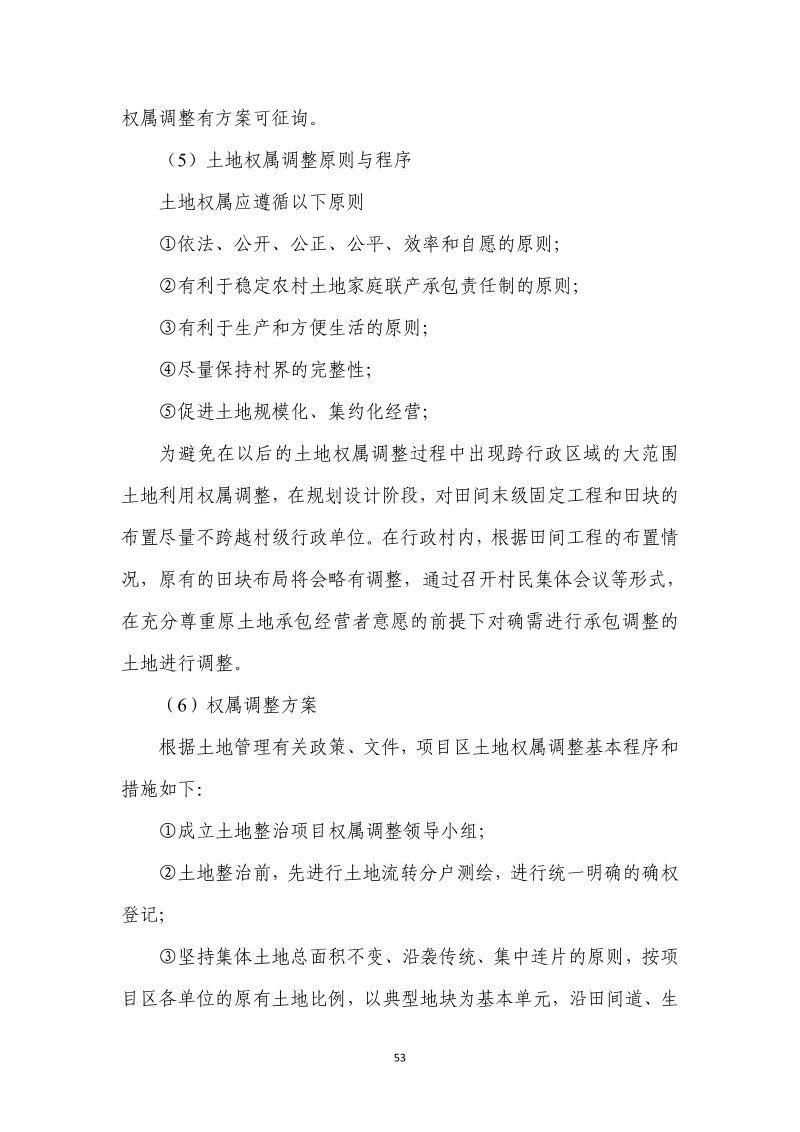 权属调整有方案可征询。

（5）土地权属调整原则与程序

土地权属应遵循以下原则

①依法、公开、公正、公平、效率和自愿的原则;

②有利于稳定农村土地家庭联产承包责任制的原则;

③有利于生产和方便生活的原则;

④尽量保持村界的完整性;

⑤促进土地规模化、集约化经营;

为避免在以后的土地权属调整过程中出现跨行政区域的大范围土地利用权属调整，在规划设计阶段，对田间末级固定工程和田块的布置尽量不跨越村级行政单位。在行政村内，根据田间工程的布置情况，原有的田块布局将会略有调整，通过召开村民集体会议等形式，在充分尊重原土地承包经营者意愿的前提下对确需进行承包调整的土地进行调整。

（6）权属调整方案

根据土地管理有关政策、文件，项目区土地权属调整基本程序和措施如下:

①成立土地整治项目权属调整领导小组;

②土地整治前，先进行土地流转分户测绘，进行统一明确的确权登记;

③坚持集体土地总面积不变、沿袭传统、集中连片的原则，按项目区各单位的原有土地比例，以典型地块为基本单元，沿田间道、生

53